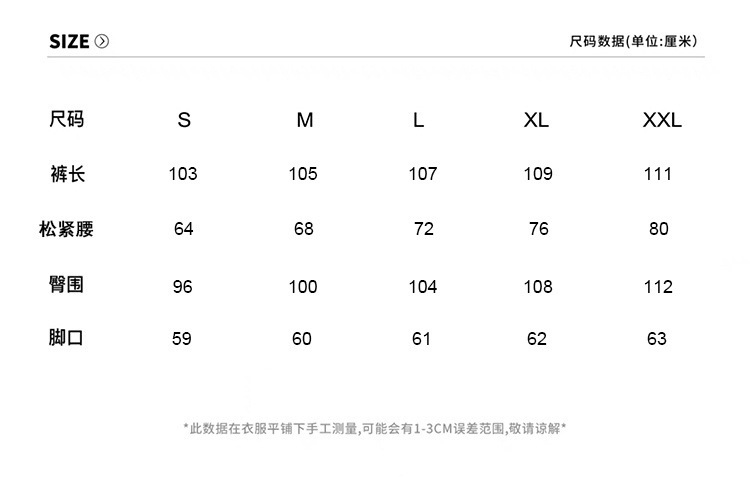 SIZE

尺码数据(单位:厘米)

| 尺码 | S | M | L | XL | XXL |
|---|---|---|---|---|---|
| 裤长 | 103 | 105 | 107 | 109 | 111 |
| 松紧腰 | 64 | 68 | 72 | 76 | 80 |
| 臀围 | 96 | 100 | 104 | 108 | 112 |
| 脚口 | 59 | 60 | 61 | 62 | 63 |

*此数据在衣服平铺下手工测量,可能会有1-3CM误差范围,敬请谅解*